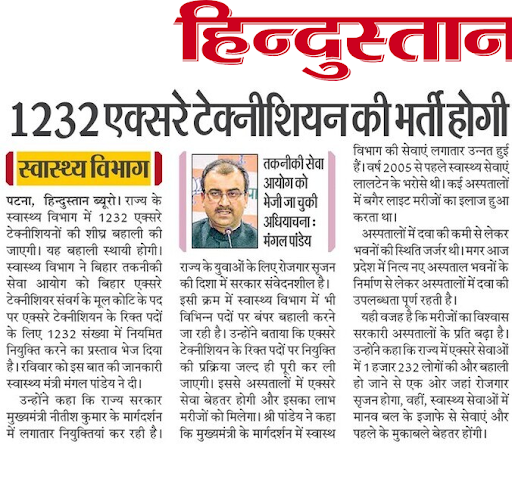 हिन्दुस्तान

1232 एक्सरे टेक्नीशियन की भर्ती होगी

स्वास्थ्य विभाग

पटना, हिन्दुस्तान ब्यूरो। राज्य के स्वास्थ्य विभाग में 1232 एक्सरे टेक्नीशियनों की शीघ्र बहाली की जाएगी। यह बहाली स्थायी होगी। स्वास्थ्य विभाग ने बिहार तकनीकी सेवा आयोग को बिहार एक्सरे टेक्नीशियर संवर्ग के मूल कोटि के पद पर एक्सरे टेक्नीशियन के रिक्त पदों के लिए 1232 संख्या में नियमित नियुक्ति करने का प्रस्ताव भेज दिया है। रविवार को इस बात की जानकारी स्वास्थ्य मंत्री मंगल पांडेय ने दी।

उन्होंने कहा कि राज्य सरकार मुख्यमंत्री नीतीश कुमार के मार्गदर्शन में लगातार नियुक्तियां कर रही है।

तकनीकी सेवा आयोग को भेजी जा चुकी अधियाचना : मंगल पांडेय

राज्य के युवाओं के लिए रोजगार सृजन की दिशा में सरकार संवेदनशील है। इसी क्रम में स्वास्थ्य विभाग में भी विभिन्न पदों पर बंपर बहाली करने जा रही है। उन्होंने बताया कि एक्सरे टेक्नीशियन के रिक्त पदों पर नियुक्ति की प्रक्रिया जल्द ही पूरी कर ली जाएगी। इससे अस्पतालों में एक्सरे सेवा बेहतर होगी और इसका लाभ मरीजों को मिलेगा। श्री पांडेय ने कहा कि मुख्यमंत्री के मार्गदर्शन में स्वास्थ विभाग की सेवाएं लगातार उन्नत हुई हैं। वर्ष 2005 से पहले स्वास्थ्य सेवाएं लालटेन के भरोसे थी। कई अस्पतालों में बगैर लाइट मरीजों का इलाज हुआ करता था।

अस्पतालों में दवा की कमी से लेकर भवनों की स्थिति जर्जर थी। मगर आज प्रदेश में नित्य नए अस्पताल भवनों के निर्माण से लेकर अस्पतालों में दवा की उपलब्धता पूर्ण रहती है।

यही वजह है कि मरीजों का विश्वास सरकारी अस्पतालों के प्रति बढ़ा है। उन्होंने कहा कि राज्य में एक्सरे सेवाओं में 1 हजार 232 लोगों की और बहाली हो जाने से एक ओर जहां रोजगार सृजन होगा, वहीं, स्वास्थ्य सेवाओं में मानव बल के इजाफे से सेवाएं और पहले के मुकाबले बेहतर होंगी।